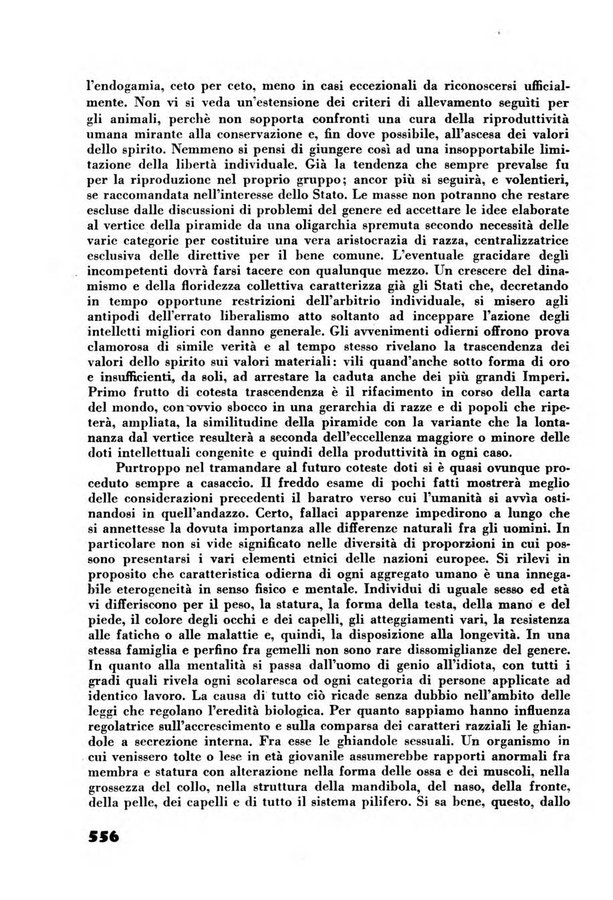 l'endogamia, ceto per ceto, meno in casi eccezionali da riconoscersi ufficialmente. Non vi si veda un'estensione dei criteri di allevamento seguìti per gli animali, perchè non sopporta confronti una cura della riproduttività umana mirante alla conservazione e, fin dove possibile, all'ascesa dei valori dello spirito. Nemmeno si pensi di giungere così ad una insopportabile limitazione della libertà individuale. Già la tendenza che sempre prevalse fu per la riproduzione nel proprio gruppo; ancor più si seguirà, e volentieri, se raccomandata nell'interesse dello Stato. Le masse non potranno che restare escluse dalle discussioni di problemi del genere ed accettare le idee elaborate al vertice della piramide da una oligarchia spremuta secondo necessità delle varie categorie per costituire una vera aristocrazia di razza, centralizzatrice esclusiva delle direttive per il bene comune. L'eventuale gracidare degli incompetenti dovrà farsi tacere con qualunque mezzo. Un crescere del dinamismo e della floridezza collettiva caratterizza già gli Stati che, decretando in tempo opportune restrizioni dell'arbitrio individuale, si misero agli antipodi dell'errato liberalismo atto soltanto ad inceppare l'azione degli intelletti migliori con danno generale. Gli avvenimenti odierni offrono prova clamorosa di simile verità e al tempo stesso rivelano la trascendenza dei valori dello spirito sui valori materiali: vili quand'anche sotto forma di oro e insufficienti, da soli, ad arrestare la caduta anche dei più grandi Imperi. Primo frutto di cotesta trascendenza è il rifacimento in corso della carta del mondo, con ovvio sbocco in una gerarchia di razze e di popoli che ripeterà, ampliata, la similitudine della piramide con la variante che la lontananza dal vertice resulterà a seconda dell'eccellenza maggiore o minore delle doti intellettuali congenite e quindi della produttività in ogni caso.

Purtroppo nel tramandare al futuro coteste doti si è quasi ovunque proceduto sempre a casaccio. Il freddo esame di pochi fatti mostrerà meglio delle considerazioni precedenti il baratro verso cui l'umanità si avvia ostinandosi in quell'andazzo. Certo, fallaci apparenze impedirono a lungo che si annettesse la dovuta importanza alle differenze naturali fra gli uomini. In particolare non si vide significato nelle diversità di proporzioni in cui possono presentarsi i vari elementi etnici delle nazioni europee. Si rilevi in proposito che caratteristica odierna di ogni aggregato umano è una innegabile eterogeneità in senso fisico e mentale. Individui di uguale sesso ed età vi differiscono per il peso, la statura, la forma della testa, della mano e del piede, il colore degli occhi e dei capelli, gli atteggiamenti vari, la resistenza alle fatiche o alle malattie e, quindi, la disposizione alla longevità. In una stessa famiglia e perfino fra gemelli non sono rare dissomiglianze del genere. In quanto alla mentalità si passa dall'uomo di genio all'idiota, con tutti i gradi quali rivela ogni scolaresca od ogni categoria di persone applicate ad identico lavoro. La causa di tutto ciò ricade senza dubbio nell'ambito delle leggi che regolano l'eredità biologica. Per quanto sappiamo hanno influenza regolatrice sull'accrescimento e sulla comparsa dei caratteri razziali le ghiandole a secrezione interna. Fra esse le ghiandole sessuali. Un organismo in cui venissero tolte o lese in età giovanile assumerebbe rapporti anormali fra membra e statura con alterazione nella forma delle ossa e dei muscoli, nella grossezza del collo, nella struttura della mandibola, del naso, della fronte, della pelle, dei capelli e di tutto il sistema pilifero. Si sa bene, questo, dallo

556